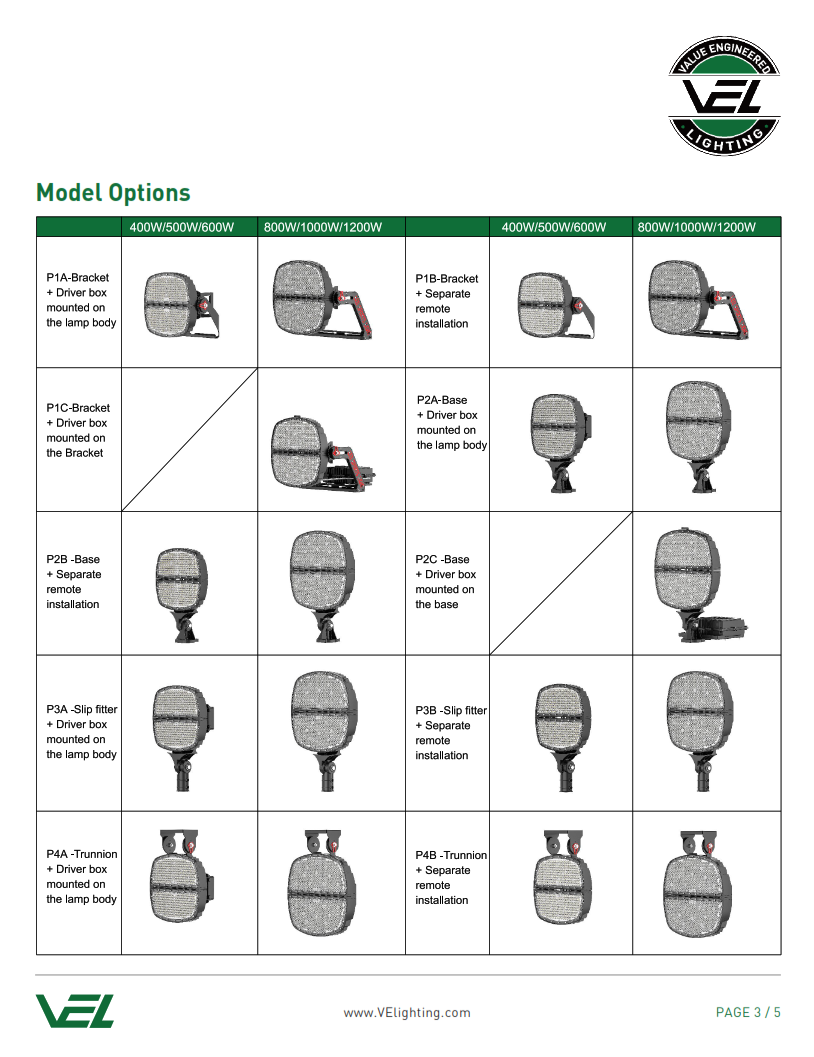 VALUE ENGINEERED
VEL
LIGHTING

Model Options

| | 400W/500W/600W | 800W/1000W/1200W | | 400W/500W/600W | 800W/1000W/1200W |
|---|---|---|---|---|---|
| P1A-Bracket + Driver box mounted on the lamp body | | | P1B-Bracket + Separate remote installation | | |
| P1C-Bracket + Driver box mounted on the Bracket | | | P2A-Base + Driver box mounted on the lamp body | | |
| P2B -Base + Separate remote installation | | | P2C -Base + Driver box mounted on the base | | |
| P3A -Slip fitter + Driver box mounted on the lamp body | | | P3B -Slip fitter + Separate remote installation | | |
| P4A -Trunnion + Driver box mounted on the lamp body | | | P4B -Trunnion + Separate remote installation | | |

VEL

www.VElighting.com

PAGE 3 / 5